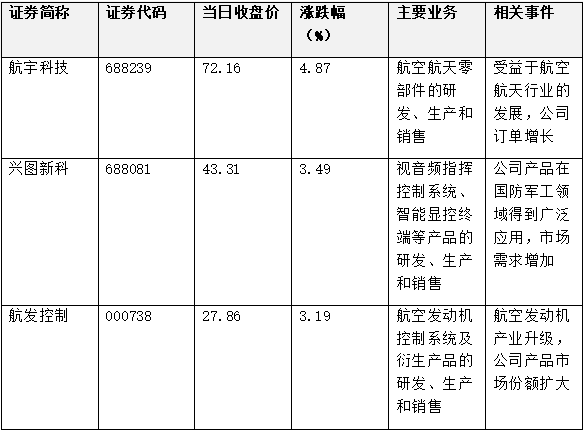 | 证券简称 | 证券代码 | 当日收盘价 | 涨跌幅（%） | 主要业务 | 相关事件 |
|---|---|---|---|---|---|
| 航宇科技 | 688239 | 72.16 | 4.87 | 航空航天零部件的研发、生产和销售 | 受益于航空航天行业的发展，公司订单增长 |
| 兴图新科 | 688081 | 43.31 | 3.49 | 视音频指挥控制系统、智能显控终端等产品的研发、生产和销售 | 公司产品在国防军工领域得到广泛应用，市场需求增加 |
| 航发控制 | 000738 | 27.86 | 3.19 | 航空发动机控制系统及衍生产品的研发、生产和销售 | 航空发动机产业升级，公司产品市场份额扩大 |